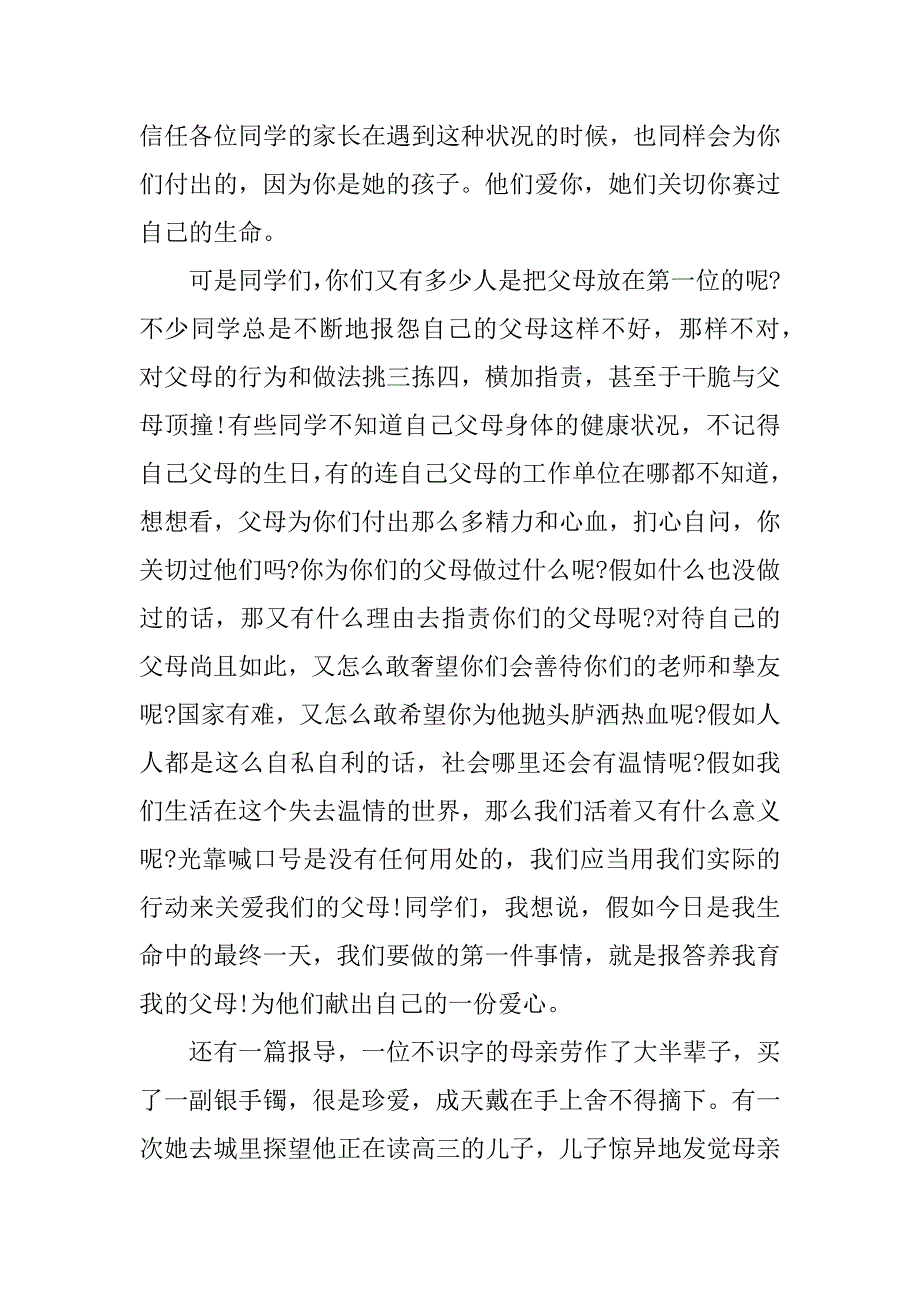 信任各位同学的家长在遇到这种状况的时候，也同样会为你们付出的，因为你是她的孩子。他们爱你，她们关切你赛过自己的生命。

可是同学们,你们又有多少人是把父母放在第一位的呢?不少同学总是不断地报怨自己的父母这样不好，那样不对，对父母的行为和做法挑三拣四，横加指责，甚至于干脆与父母顶撞!有些同学不知道自己父母身体的健康状况，不记得自己父母的生日,有的连自己父母的工作单位在哪都不知道，想想看，父母为你们付出那么多精力和心血，扪心自问，你关切过他们吗?你为你们的父母做过什么呢?假如什么也没做过的话，那又有什么理由去指责你们的父母呢?对待自己的父母尚且如此，又怎么敢奢望你们会善待你们的老师和挚友呢?国家有难，又怎么敢希望你为他抛头胪洒热血呢?假如人人都是这么自私自利的话，社会哪里还会有温情呢?假如我们生活在这个失去温情的世界，那么我们活着又有什么意义呢?光靠喊口号是没有任何用处的，我们应当用我们实际的行动来关爱我们的父母!同学们，我想说，假如今日是我生命中的最终一天，我们要做的第一件事情，就是报答养我育我的父母!为他们献出自己的一份爱心。

还有一篇报导，一位不识字的母亲劳作了大半辈子，买了一副银手镯，很是珍爱，成天戴在手上舍不得摘下。有一次她去城里探望他正在读高三的儿子，儿子惊异地发觉母亲